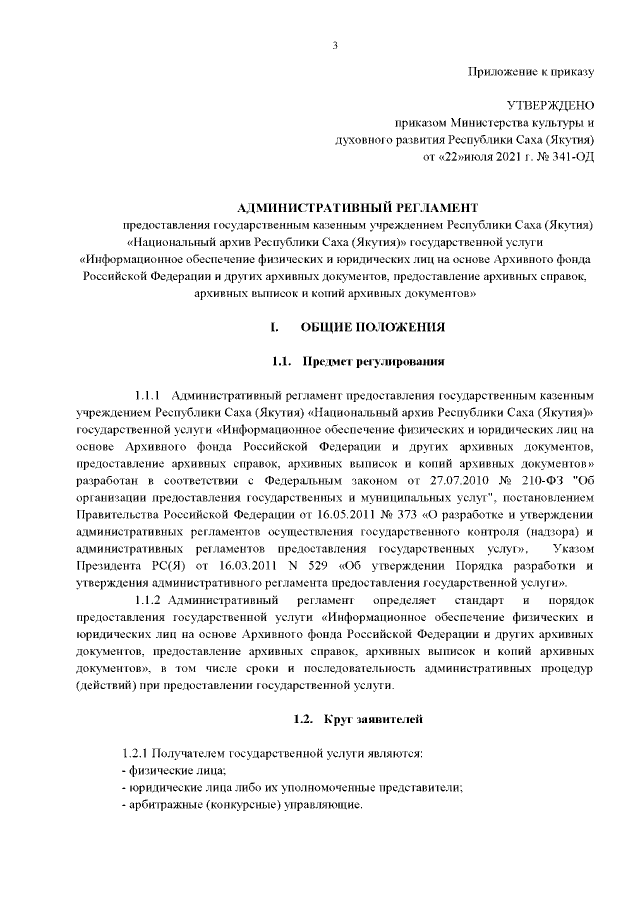 3

Приложение к приказу

УТВЕРЖДЕНО
приказом Министерства культуры и
духовного развития Республики Саха (Якутия)
от «22»июля 2021 г. № 341-ОД

АДМИНИСТРАТИВНЫЙ РЕГЛАМЕНТ
предоставления государственным казенным учреждением Республики Саха (Якутия)
«Национальный архив Республики Саха (Якутия)» государственной услуги
«Информационное обеспечение физических и юридических лиц на основе Архивного фонда
Российской Федерации и других архивных документов, предоставление архивных справок,
архивных выписок и копий архивных документов»

I. ОБЩИЕ ПОЛОЖЕНИЯ

1.1. Предмет регулирования

1.1.1 Административный регламент предоставления государственным казенным учреждением Республики Саха (Якутия) «Национальный архив Республики Саха (Якутия)» государственной услуги «Информационное обеспечение физических и юридических лиц на основе Архивного фонда Российской Федерации и других архивных документов, предоставление архивных справок, архивных выписок и копий архивных документов» разработан в соответствии с Федеральным законом от 27.07.2010 № 210-ФЗ "Об организации предоставления государственных и муниципальных услуг", постановлением Правительства Российской Федерации от 16.05.2011 № 373 «О разработке и утверждении административных регламентов осуществления государственного контроля (надзора) и административных регламентов предоставления государственных услуг», Указом Президента РС(Я) от 16.03.2011 N 529 «Об утверждении Порядка разработки и утверждения административного регламента предоставления государственной услуги».

1.1.2 Административный регламент определяет стандарт и порядок предоставления государственной услуги «Информационное обеспечение физических и юридических лиц на основе Архивного фонда Российской Федерации и других архивных документов, предоставление архивных справок, архивных выписок и копий архивных документов», в том числе сроки и последовательность административных процедур (действий) при предоставлении государственной услуги.

1.2. Круг заявителей

1.2.1 Получателем государственной услуги являются:
- физические лица;
- юридические лица либо их уполномоченные представители;
- арбитражные (конкурсные) управляющие.